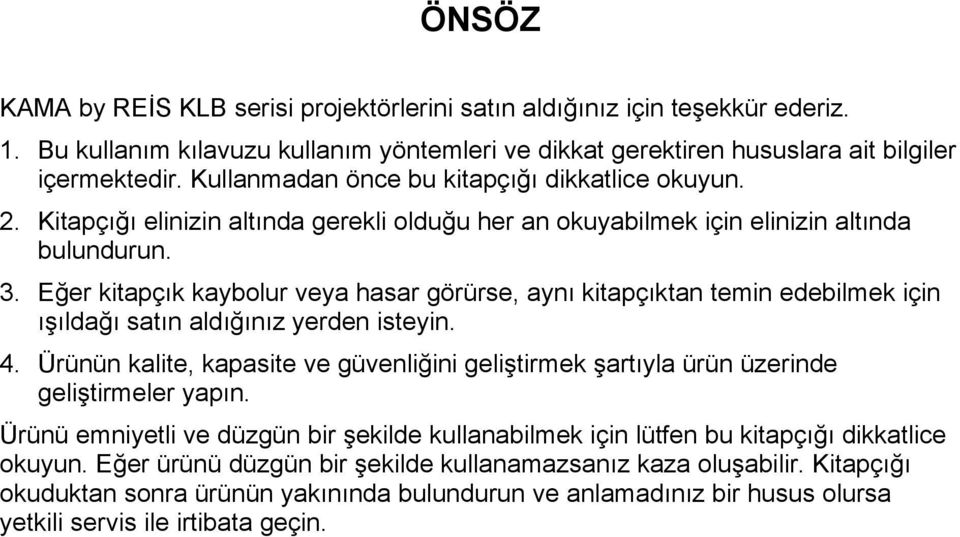 ÖNSÖZ

KAMA by REİS KLB serisi projektörlerini satın aldığınız için teşekkür ederiz.

1. Bu kullanım kılavuzu kullanım yöntemleri ve dikkat gerektiren hususlara ait bilgiler içermektedir. Kullanmadan önce bu kitapçığı dikkatlice okuyun.
2. Kitapçığı elinizin altında gerekli olduğu her an okuyabilmek için elinizin altında bulundurun.
3. Eğer kitapçık kaybolur veya hasar görürse, aynı kitapçıktan temin edebilmek için ışıldağı satın aldığınız yerden isteyin.
4. Ürünün kalite, kapasite ve güvenliğini geliştirmek şartıyla ürün üzerinde geliştirmeler yapın.

Ürünü emniyetli ve düzgün bir şekilde kullanabilmek için lütfen bu kitapçığı dikkatlice okuyun. Eğer ürünü düzgün bir şekilde kullanamazsanız kaza oluşabilir. Kitapçığı okuduktan sonra ürünün yakınında bulundurun ve anlamadınız bir husus olursa yetkili servis ile irtibata geçin.